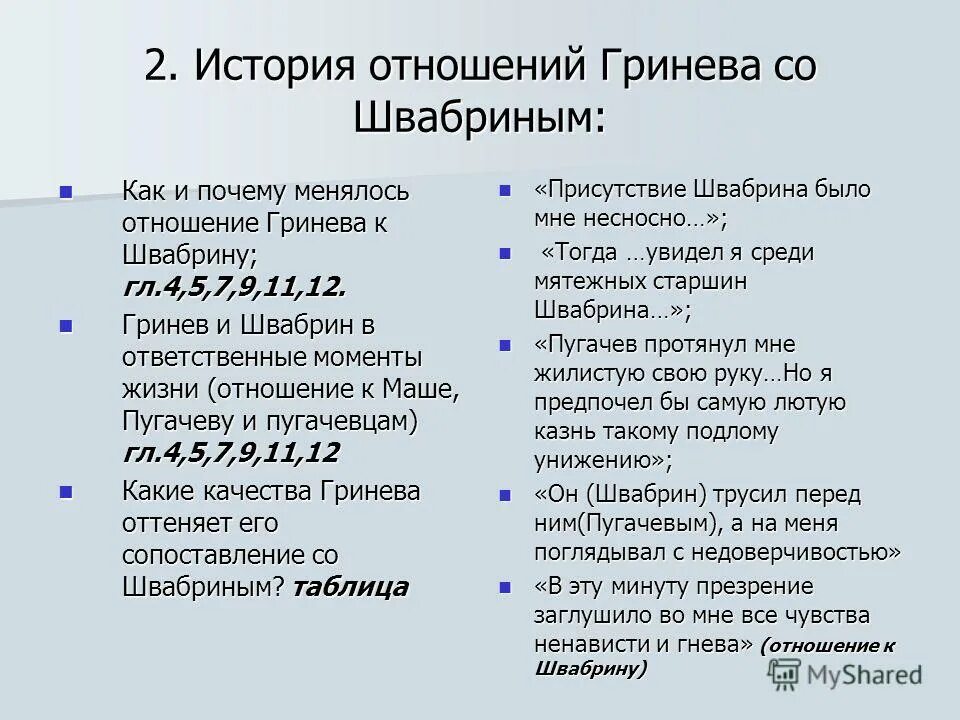 2. История отношений Гринева со Швабриным:

Как и почему менялось отношение Гринева к Швабрину; гл.4,5,7,9,11,12.

Гринев и Швабрин в ответственные моменты жизни (отношение к Маше, Пугачеву и пугачевцам) гл.4,5,7,9,11,12

Какие качества Гринева оттеняет его сопоставление со Швабриным? таблица

«Присутствие Швабрина было мне несносно…»;

«Тогда …увидел я среди мятежных старшин Швабрина…»;

«Пугачев протянул мне жилистую свою руку…Но я предпочел бы самую лютую казнь такому подлому унижению»;

«Он (Швабрин) трусил перед ним(Пугачевым), а на меня поглядывал с недоверчивостью»

«В эту минуту презрение заглушило во мне все чувства ненависти и гнева» (отношение к Швабрину)

MyShared